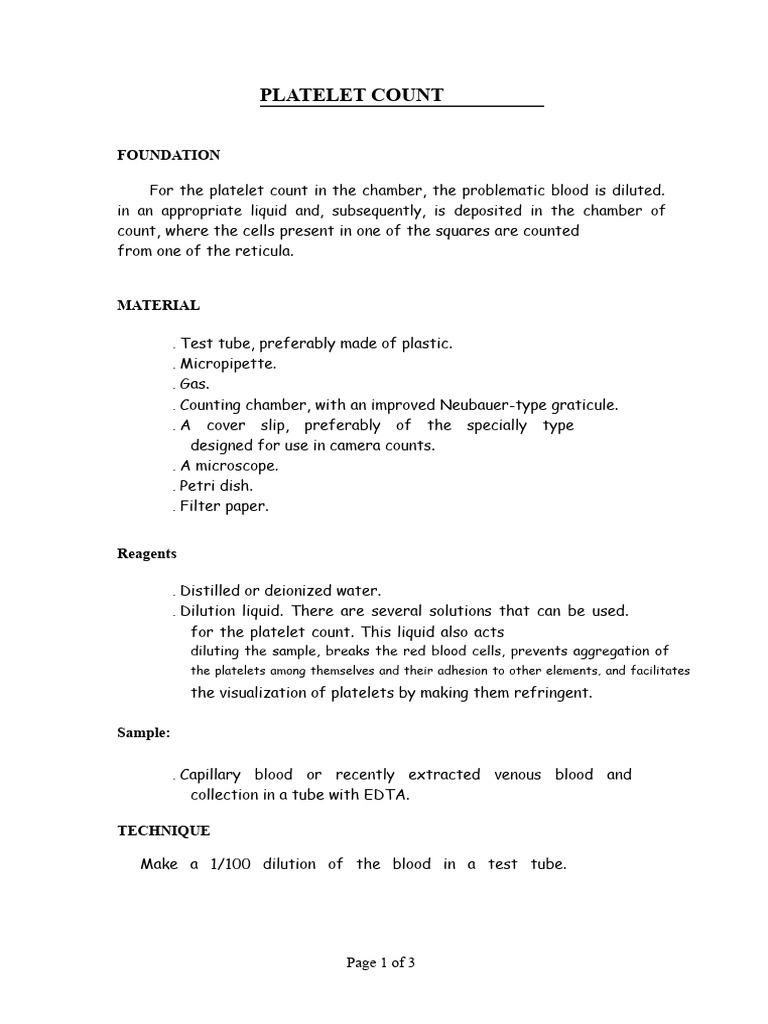 PLATELET COUNT

FOUNDATION

For the platelet count in the chamber, the problematic blood is diluted. in an appropriate liquid and, subsequently, is deposited in the chamber of count, where the cells present in one of the squares are counted from one of the reticula.

MATERIAL

. Test tube, preferably made of plastic.
. Micropipette.
. Gas.
. Counting chamber, with an improved Neubauer-type graticule.
. A cover slip, preferably of the specially type designed for use in camera counts.
. A microscope.
. Petri dish.
. Filter paper.

Reagents

. Distilled or deionized water.
. Dilution liquid. There are several solutions that can be used. for the platelet count. This liquid also acts diluting the sample, breaks the red blood cells, prevents aggregation of the platelets among themselves and their adhesion to other elements, and facilitates the visualization of platelets by making them refringent.

Sample:

. Capillary blood or recently extracted venous blood and collection in a tube with EDTA.

TECHNIQUE

Make a 1/100 dilution of the blood in a test tube.

Page 1 of 3